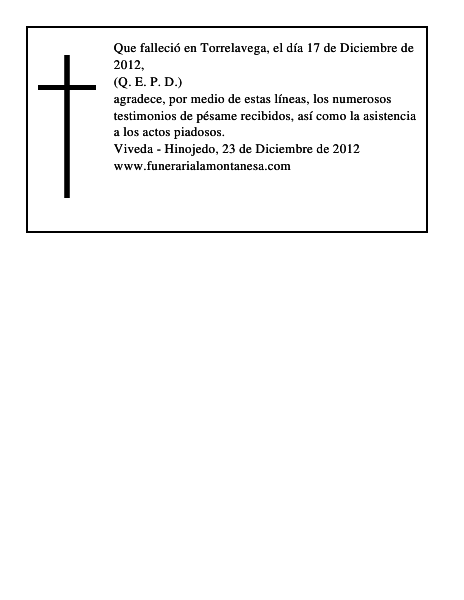 Que falleció en Torrelavega, el día 17 de Diciembre de 2012,
(Q. E. P. D.)
agradece, por medio de estas líneas, los numerosos testimonios de pésame recibidos, así como la asistencia a los actos piadosos.
Viveda - Hinojedo, 23 de Diciembre de 2012
www.funerarialamontanesa.com